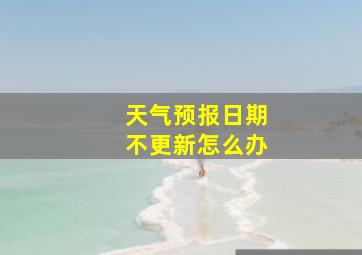 天气预报日期
不更新怎么办